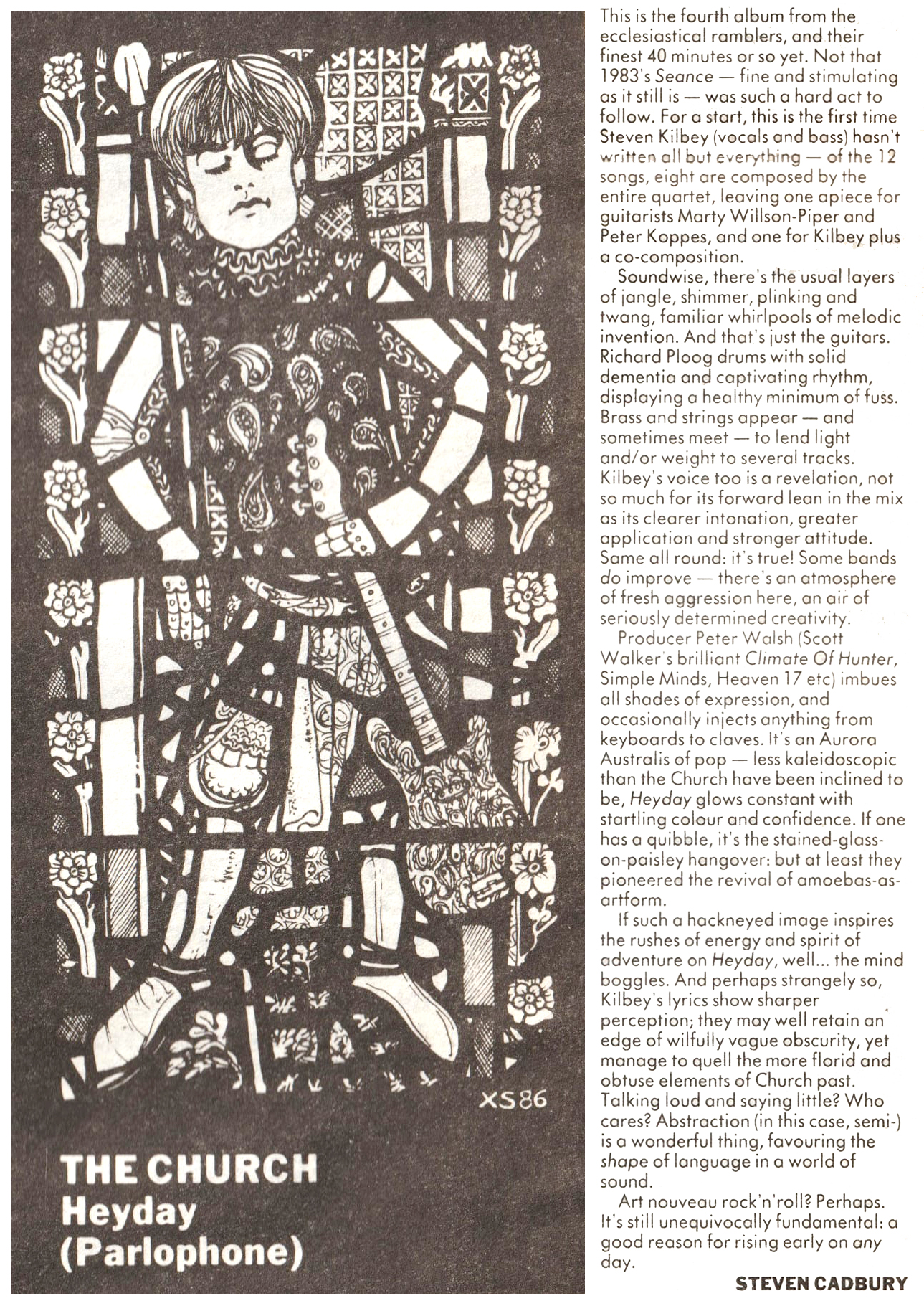 XS86

THE CHURCH
Heyday
(Parlophone)

This is the fourth album from the ecclesiastical ramblers, and their finest 40 minutes or so yet. Not that 1983's Seance — fine and stimulating as it still is — was such a hard act to follow. For a start, this is the first time Steven Kilbey (vocals and bass) hasn't written all but everything — of the 12 songs, eight are composed by the entire quartet, leaving one apiece for guitarists Marty Willson-Piper and Peter Koppes, and one for Kilbey plus a co-composition.

Soundwise, there's the usual layers of jangle, shimmer, plinking and twang, familiar whirlpools of melodic invention. And that's just the guitars. Richard Ploog drums with solid dementia and captivating rhythm, displaying a healthy minimum of fuss. Brass and strings appear — and sometimes meet — to lend light and/or weight to several tracks. Kilbey's voice too is a revelation, not so much for its forward lean in the mix as its clearer intonation, greater application and stronger attitude. Same all round: it's true! Some bands do improve — there's an atmosphere of fresh aggression here, an air of seriously determined creativity.

Producer Peter Walsh (Scott Walker's brilliant Climate Of Hunter, Simple Minds, Heaven 17 etc) imbues all shades of expression, and occasionally injects anything from keyboards to claves. It's an Aurora Australis of pop — less kaleidoscopic than the Church have been inclined to be, Heyday glows constant with startling colour and confidence. If one has a quibble, it's the stained-glass-on-paisley hangover: but at least they pioneered the revival of amoebas-as-artform.

If such a hackneyed image inspires the rushes of energy and spirit of adventure on Heyday, well... the mind boggles. And perhaps strangely so, Kilbey's lyrics show sharper perception; they may well retain an edge of wilfully vague obscurity, yet manage to quell the more florid and obtuse elements of Church past. Talking loud and saying little? Who cares? Abstraction (in this case, semi-) is a wonderful thing, favouring the shape of language in a world of sound.

Art nouveau rock'n'roll? Perhaps. It's still unequivocally fundamental: a good reason for rising early on any day.

STEVEN CADBURY